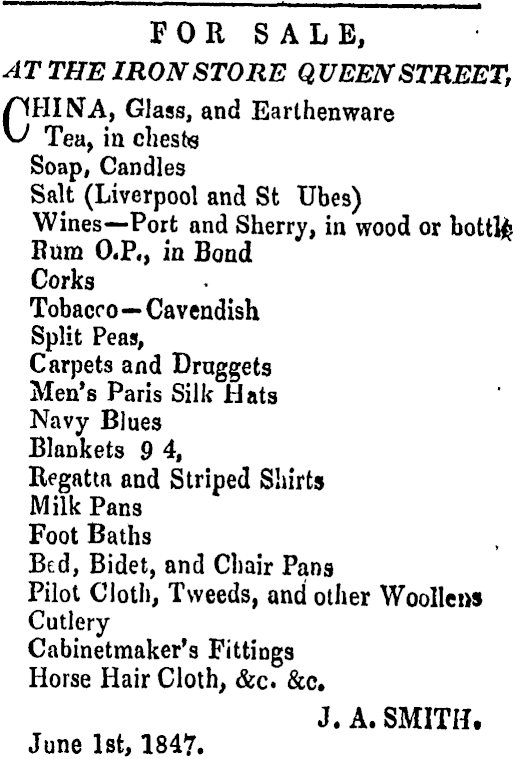 FOR SALE,
AT THE IRON STORE QUEEN STREET,

CHINA, Glass, and Earthenware
Tea, in chests
Soap, Candles
Salt (Liverpool and St Ubes)
Wines—Port and Sherry, in wood or bottle
Rum O.P., in Bond
Corks
Tobacco—Cavendish
Split Peas,
Carpets and Druggets
Men's Paris Silk Hats
Navy Blues
Blankets 9 4,
Regatta and Striped Shirts
Milk Pans
Foot Baths
Bed, Bidet, and Chair Pans
Pilot Cloth, Tweeds, and other Woollens
Cutlery
Cabinetmaker's Fittings
Horse Hair Cloth, &c. &c.

J. A. SMITH.

June 1st, 1847.